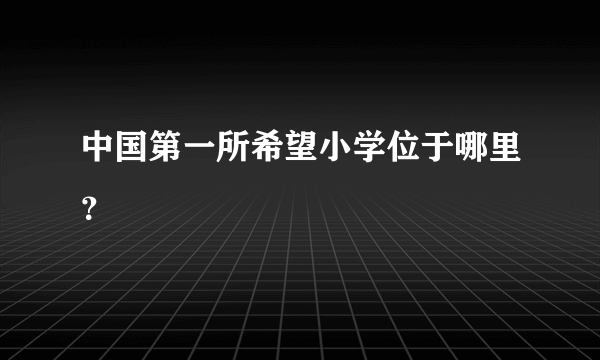 中国第一所希望小学位于哪里？